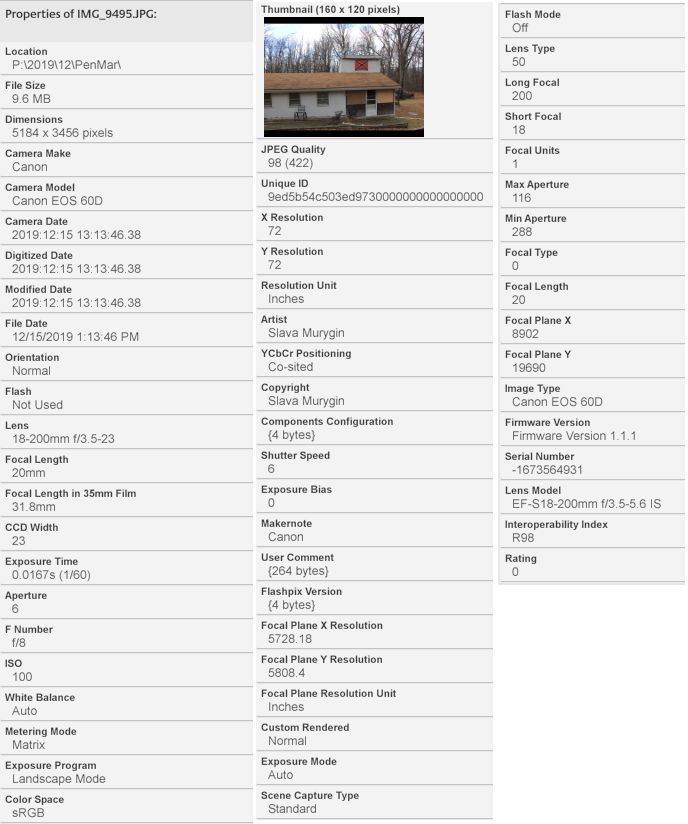 Properties of IMG_9495.JPG:

Location
P:\2019\12\PenMar\

File Size
9.6 MB

Dimensions
5184 x 3456 pixels

Camera Make
Canon

Camera Model
Canon EOS 60D

Camera Date
2019:12:15 13:13:46.38

Digitized Date
2019:12:15 13:13:46.38

Modified Date
2019:12:15 13:13:46.38

File Date
12/15/2019 1:13:46 PM

Orientation
Normal

Flash
Not Used

Lens
18-200mm f/3.5-23

Focal Length
20mm

Focal Length in 35mm Film
31.8mm

CCD Width
23

Exposure Time
0.0167s (1/60)

Aperture
6

F Number
f/8

ISO
100

White Balance
Auto

Metering Mode
Matrix

Exposure Program
Landscape Mode

Color Space
sRGB

Thumbnail (160 x 120 pixels)

JPEG Quality
98 (422)

Unique ID
9ed5b54c503ed9730000000000000000

X Resolution
72

Y Resolution
72

Resolution Unit
Inches

Artist
Slava Murygin

YCbCr Positioning
Co-sited

Copyright
Slava Murygin

Components Configuration
{4 bytes}

Shutter Speed
6

Exposure Bias
0

Makernote
Canon

User Comment
{264 bytes}

Flashpix Version
{4 bytes}

Focal Plane X Resolution
5728.18

Focal Plane Y Resolution
5808.4

Focal Plane Resolution Unit
Inches

Custom Rendered
Normal

Exposure Mode
Auto

Scene Capture Type
Standard

Flash Mode
Off

Lens Type
50

Long Focal
200

Short Focal
18

Focal Units
1

Max Aperture
116

Min Aperture
288

Focal Type
0

Focal Length
20

Focal Plane X
8902

Focal Plane Y
19690

Image Type
Canon EOS 60D

Firmware Version
Firmware Version 1.1.1

Serial Number
-1673564931

Lens Model
EF-S18-200mm f/3.5-5.6 IS

Interoperability Index
R98

Rating
0